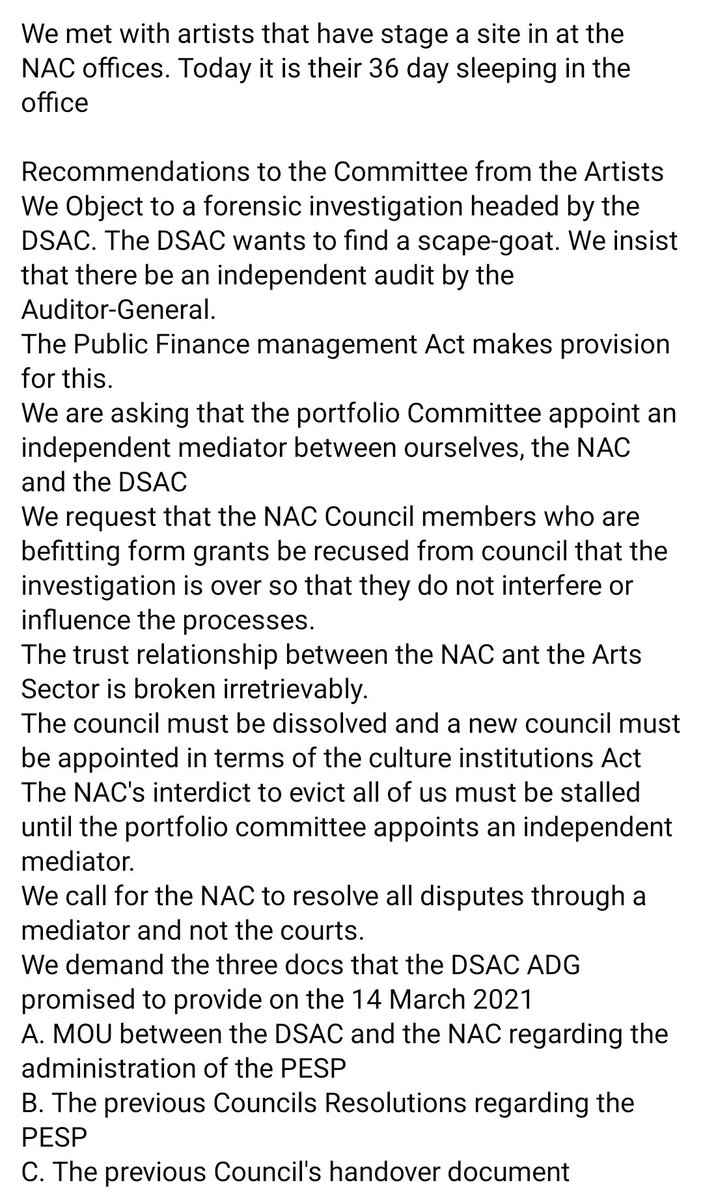 We met with artists that have stage a site in at the NAC offices. Today it is their 36 day sleeping in the office

Recommendations to the Committee from the Artists
We Object to a forensic investigation headed by the DSAC. The DSAC wants to find a scape-goat. We insist that there be an independent audit by the Auditor-General.
The Public Finance management Act makes provision for this.
We are asking that the portfolio Committee appoint an independent mediator between ourselves, the NAC and the DSAC
We request that the NAC Council members who are befitting form grants be recused from council that the investigation is over so that they do not interfere or influence the processes.
The trust relationship between the NAC ant the Arts Sector is broken irretrievably.
The council must be dissolved and a new council must be appointed in terms of the culture institutions Act
The NAC's interdict to evict all of us must be stalled until the portfolio committee appoints an independent mediator.
We call for the NAC to resolve all disputes through a mediator and not the courts.
We demand the three docs that the DSAC ADG promised to provide on the 14 March 2021
A. MOU between the DSAC and the NAC regarding the administration of the PESP
B. The previous Councils Resolutions regarding the PESP
C. The previous Council's handover document